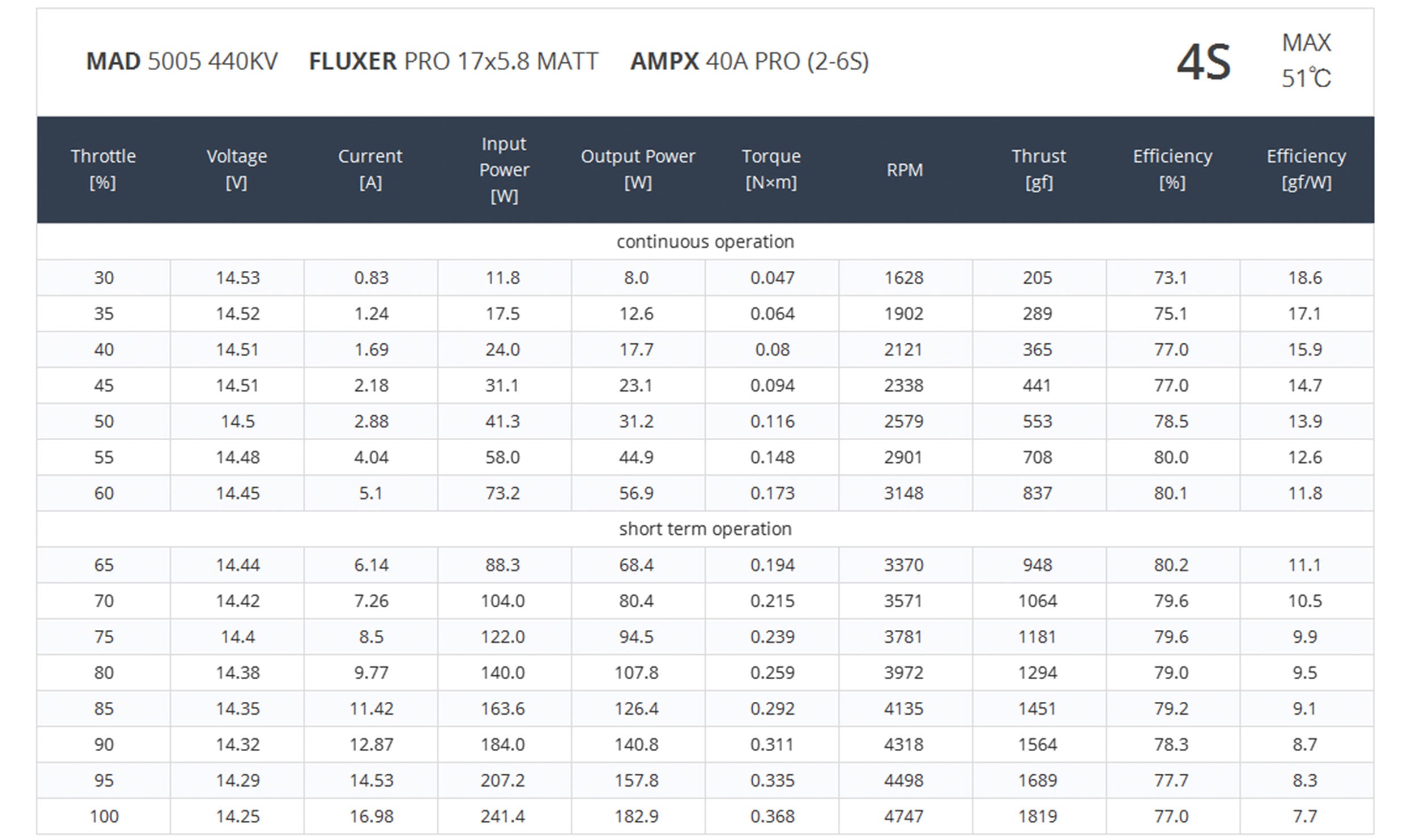 MAD 5005 440KV FLUXER PRO 17x5.8 MATT AMPX 40A PRO (2-6S)

4S

MAX
51℃

| Throttle [%] | Voltage [V] | Current [A] | Input Power [W] | Output Power [W] | Torque [N×m] | RPM | Thrust [gf] | Efficiency [%] | Efficiency [gf/W] |
|---|---|---|---|---|---|---|---|---|---|
| continuous operation | | | | | | | | | |
| 30 | 14.53 | 0.83 | 11.8 | 8.0 | 0.047 | 1628 | 205 | 73.1 | 18.6 |
| 35 | 14.52 | 1.24 | 17.5 | 12.6 | 0.064 | 1902 | 289 | 75.1 | 17.1 |
| 40 | 14.51 | 1.69 | 24.0 | 17.7 | 0.08 | 2121 | 365 | 77.0 | 15.9 |
| 45 | 14.51 | 2.18 | 31.1 | 23.1 | 0.094 | 2338 | 441 | 77.0 | 14.7 |
| 50 | 14.5 | 2.88 | 41.3 | 31.2 | 0.116 | 2579 | 553 | 78.5 | 13.9 |
| 55 | 14.48 | 4.04 | 58.0 | 44.9 | 0.148 | 2901 | 708 | 80.0 | 12.6 |
| 60 | 14.45 | 5.1 | 73.2 | 56.9 | 0.173 | 3148 | 837 | 80.1 | 11.8 |
| short term operation | | | | | | | | | |
| 65 | 14.44 | 6.14 | 88.3 | 68.4 | 0.194 | 3370 | 948 | 80.2 | 11.1 |
| 70 | 14.42 | 7.26 | 104.0 | 80.4 | 0.215 | 3571 | 1064 | 79.6 | 10.5 |
| 75 | 14.4 | 8.5 | 122.0 | 94.5 | 0.239 | 3781 | 1181 | 79.6 | 9.9 |
| 80 | 14.38 | 9.77 | 140.0 | 107.8 | 0.259 | 3972 | 1294 | 79.0 | 9.5 |
| 85 | 14.35 | 11.42 | 163.6 | 126.4 | 0.292 | 4135 | 1451 | 79.2 | 9.1 |
| 90 | 14.32 | 12.87 | 184.0 | 140.8 | 0.311 | 4318 | 1564 | 78.3 | 8.7 |
| 95 | 14.29 | 14.53 | 207.2 | 157.8 | 0.335 | 4498 | 1689 | 77.7 | 8.3 |
| 100 | 14.25 | 16.98 | 241.4 | 182.9 | 0.368 | 4747 | 1819 | 77.0 | 7.7 |